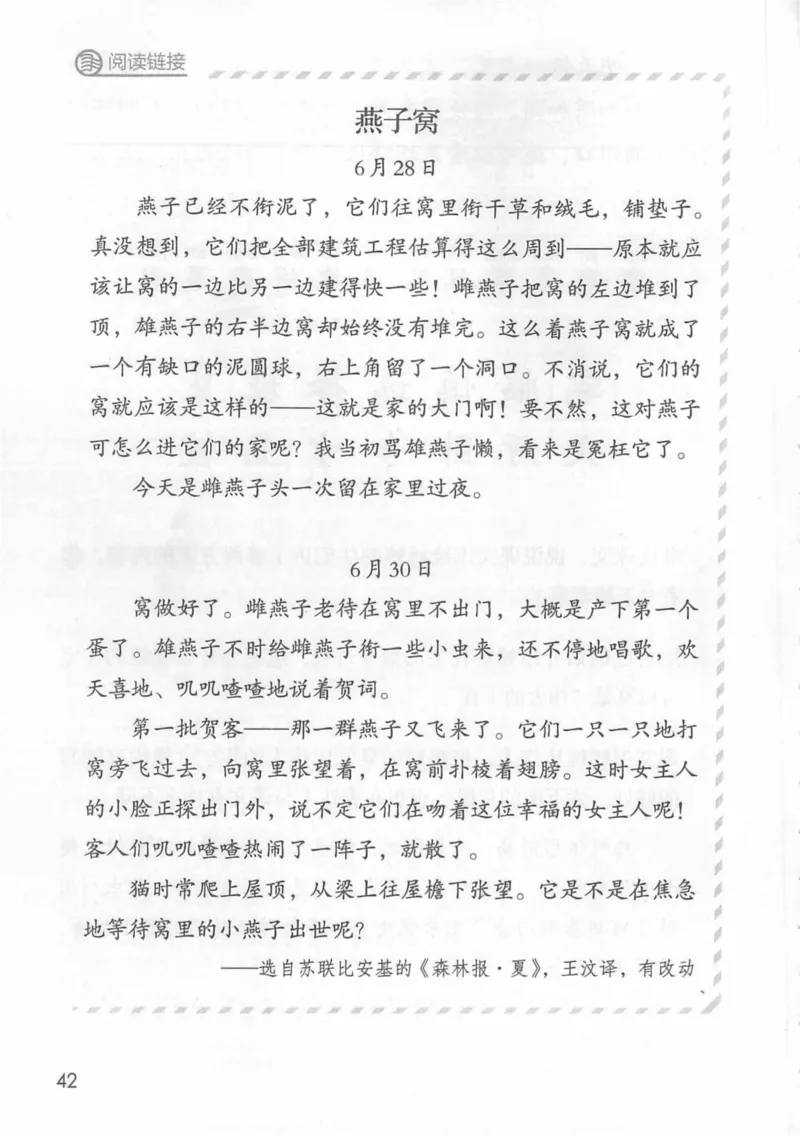 阅读链接

燕子窝

6月28日

燕子已经不衔泥了，它们往窝里衔干草和绒毛，铺垫子。真没想到，它们把全部建筑工程估算得这么周到——原本就应该让窝的一边比另一边建得快一些！雌燕子把窝的左边堆到了顶，雄燕子的右半边窝却始终没有堆完。这么着燕子窝就成了一个有缺口的泥圆球，右上角留了一个洞口。不消说，它们的窝就应该是这样的——这就是家的大门啊！要不然，这对燕子可怎么进它们的家呢？我当初骂雄燕子懒，看来是冤枉它了。

今天是雌燕子头一次留在家里过夜。

6月30日

窝做好了。雌燕子老待在窝里不出门，大概是产下第一个蛋了。雄燕子不时给雌燕子衔一些小虫来，还不停地唱歌，欢天喜地、叽叽喳喳地说着贺词。

第一批贺客——那一群燕子又飞来了。它们一只一只地打窝旁飞过去，向窝里张望着，在窝前扑棱着翅膀。这时女主人的小脸正探出门外，说不定它们在吻着这位幸福的女主人呢！客人们叽叽喳喳热闹了一阵子，就散了。

猫时常爬上屋顶，从梁上往屋檐下张望。它是不是在焦急地等待窝里的小燕子出世呢？

——选自苏联比安基的《森林报·夏》，王汶译，有改动

42